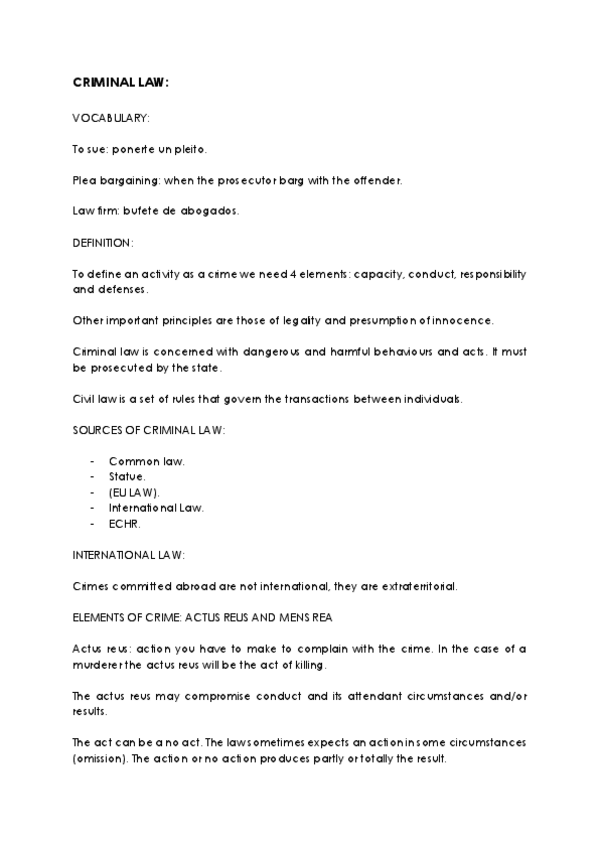 CRIMINAL LAW:

VOCABULARY:

To sue: ponerte un pleito.

Plea bargaining: when the prosecutor barg with the offender.

Law firm: bufete de abogados.

DEFINITION:

To define an activity as a crime we need 4 elements: capacity, conduct, responsibility and defenses.

Other important principles are those of legality and presumption of innocence.

Criminal law is concerned with dangerous and harmful behaviours and acts. It must be prosecuted by the state.

Civil law is a set of rules that govern the transactions between individuals.

SOURCES OF CRIMINAL LAW:

- Common law.
- Statue.
- (EU LAW).
- International Law.
- ECHR.

INTERNATIONAL LAW:

Crimes committed abroad are not international, they are extraterritorial.

ELEMENTS OF CRIME: ACTUS REUS AND MENS REA

Actus reus: action you have to make to complain with the crime. In the case of a murderer the actus reus will be the act of killing.

The actus reus may compromise conduct and its attendant circumstances and/or results.

The act can be a no act. The law sometimes expects an action in some circumstances (omission). The action or no action produces partly or totally the result.